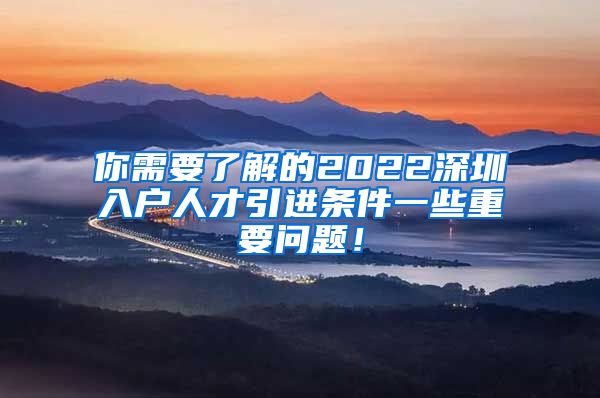 你需要了解的2022深圳入户人才引进条件一些重要问题！